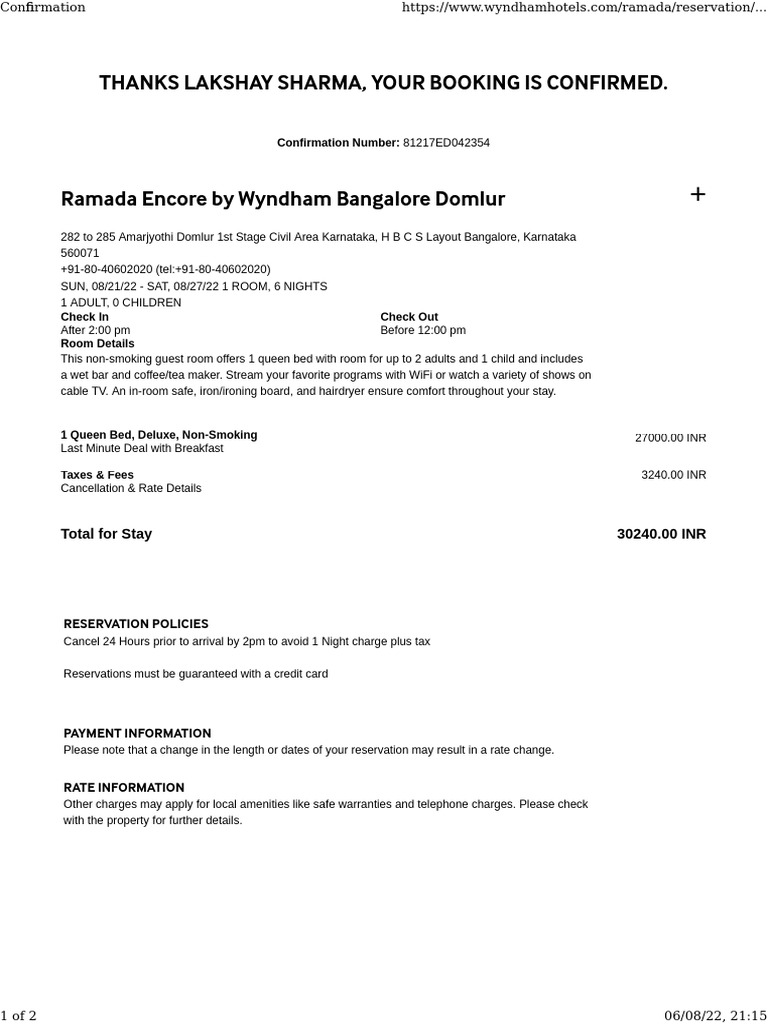 Confirmation https://www.wyndhamhotels.com/ramada/reservation/...

THANKS LAKSHAY SHARMA, YOUR BOOKING IS CONFIRMED.

Confirmation Number: 81217ED042354

Ramada Encore by Wyndham Bangalore Domlur

+

282 to 285 Amarjyothi Domlur 1st Stage Civil Area Karnataka, H B C S Layout Bangalore, Karnataka 560071
+91-80-40602020 (tel:+91-80-40602020)
SUN, 08/21/22 - SAT, 08/27/22 1 ROOM, 6 NIGHTS
1 ADULT, 0 CHILDREN

Check In
After 2:00 pm

Check Out
Before 12:00 pm

Room Details
This non-smoking guest room offers 1 queen bed with room for up to 2 adults and 1 child and includes a wet bar and coffee/tea maker. Stream your favorite programs with WiFi or watch a variety of shows on cable TV. An in-room safe, iron/ironing board, and hairdryer ensure comfort throughout your stay.

1 Queen Bed, Deluxe, Non-Smoking
Last Minute Deal with Breakfast
27000.00 INR

Taxes & Fees
Cancellation & Rate Details
3240.00 INR

Total for Stay 30240.00 INR

RESERVATION POLICIES
Cancel 24 Hours prior to arrival by 2pm to avoid 1 Night charge plus tax

Reservations must be guaranteed with a credit card

PAYMENT INFORMATION
Please note that a change in the length or dates of your reservation may result in a rate change.

RATE INFORMATION
Other charges may apply for local amenities like safe warranties and telephone charges. Please check with the property for further details.

1 of 2 06/08/22, 21:15